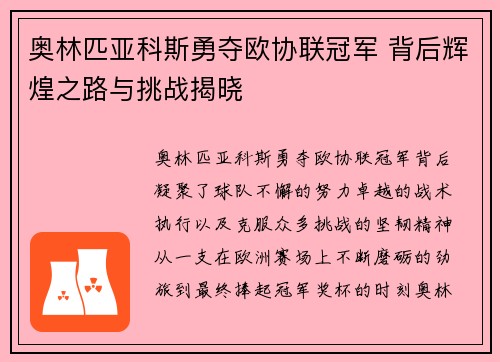 奥林匹亚科斯勇夺欧协联冠军 背后辉煌之路与挑战揭晓

奥林匹亚科斯勇夺欧协联冠军背后凝聚了球队不懈的努力卓越的战术执行以及克服众多挑战的坚韧精神从一支在欧洲赛场上不断磨砺的劲旅到最终捧起冠军奖杯的时刻奥林